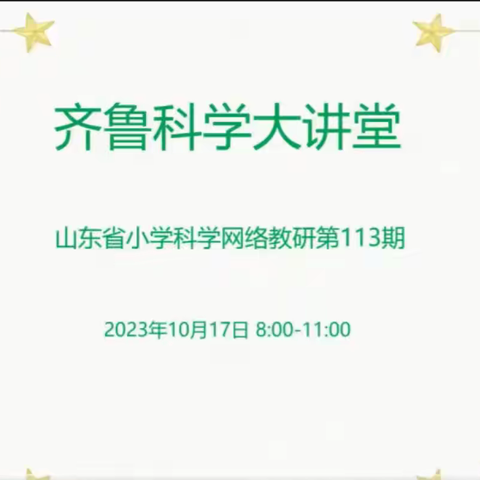 齐鲁科学大讲堂

山东省小学科学网络教研第113期

2023年10月17日 8:00-11:00